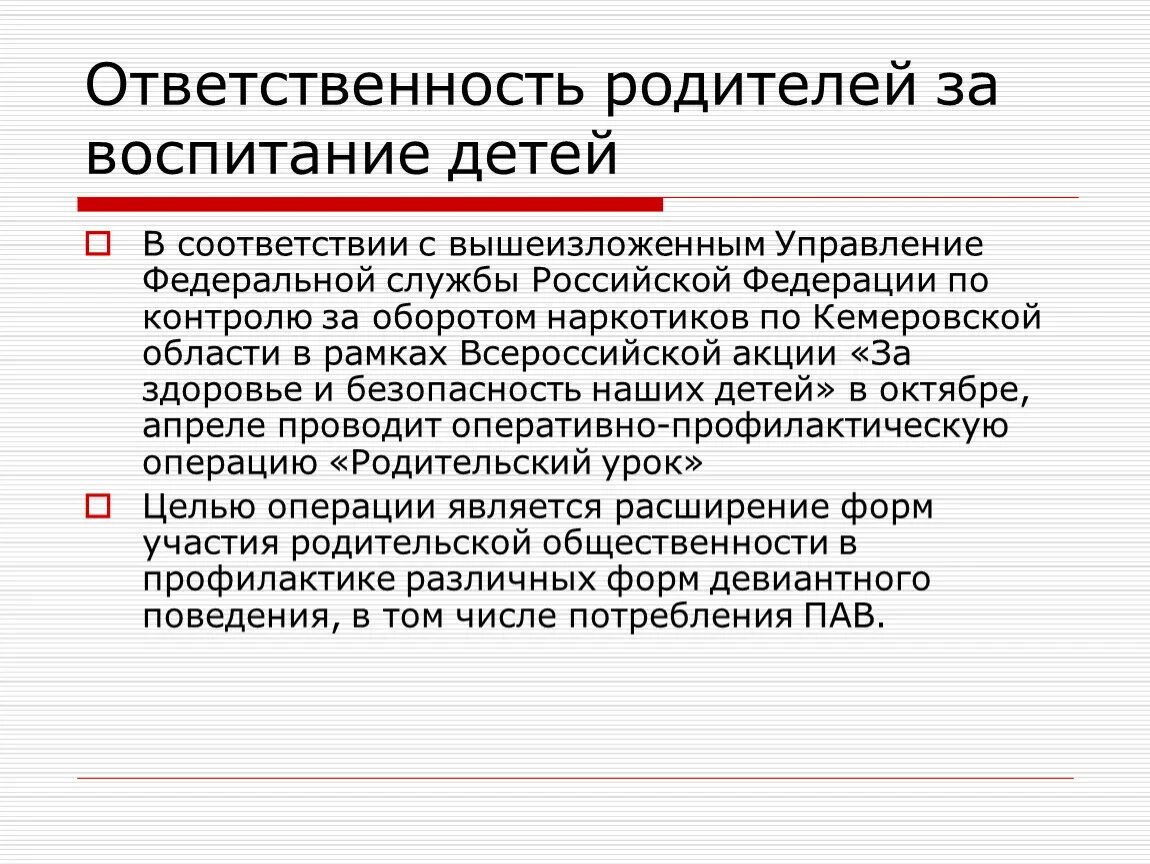 Ответственность родителей за воспитание детей

В соответствии с вышеизложенным Управление Федеральной службы Российской Федерации по контролю за оборотом наркотиков по Кемеровской области в рамках Всероссийской акции «За здоровье и безопасность наших детей» в октябре, апреле проводит оперативно-профилактическую операцию «Родительский урок»

Целью операции является расширение форм участия родительской общественности в профилактике различных форм девиантного поведения, в том числе потребления ПАВ.